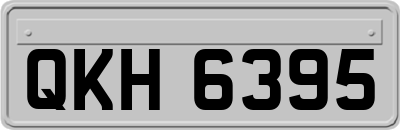 QKH 6395